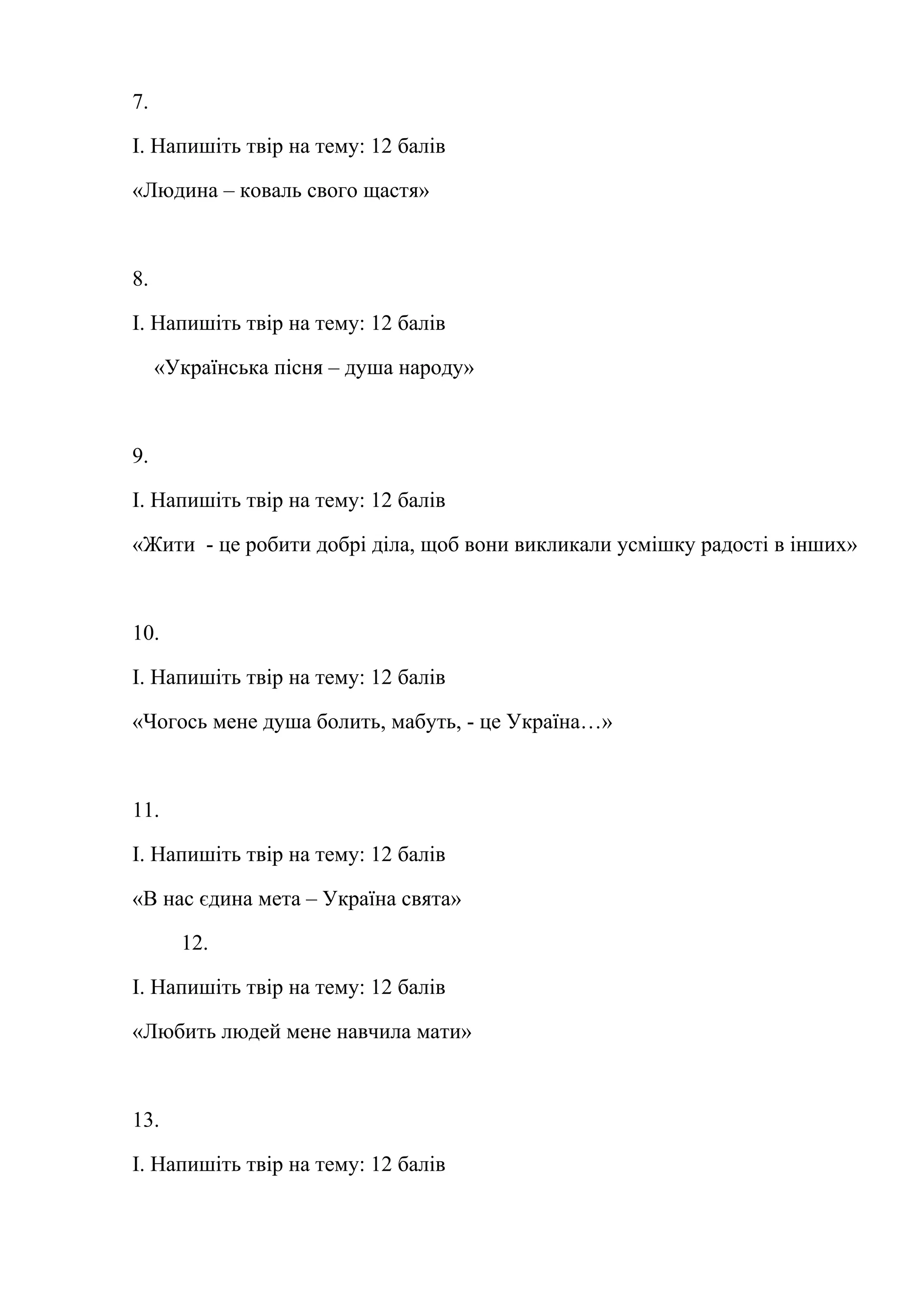 7.

І. Напишіть твір на тему: 12 балів

«Людина – коваль свого щастя»

8.

І. Напишіть твір на тему: 12 балів

«Українська пісня – душа народу»

9.

І. Напишіть твір на тему: 12 балів

«Жити - це робити добрі діла, щоб вони викликали усмішку радості в інших»

10.

І. Напишіть твір на тему: 12 балів

«Чогось мене душа болить, мабуть, - це Україна…»

11.

І. Напишіть твір на тему: 12 балів

«В нас єдина мета – Україна свята»

12.

І. Напишіть твір на тему: 12 балів

«Любить людей мене навчила мати»

13.

І. Напишіть твір на тему: 12 балів